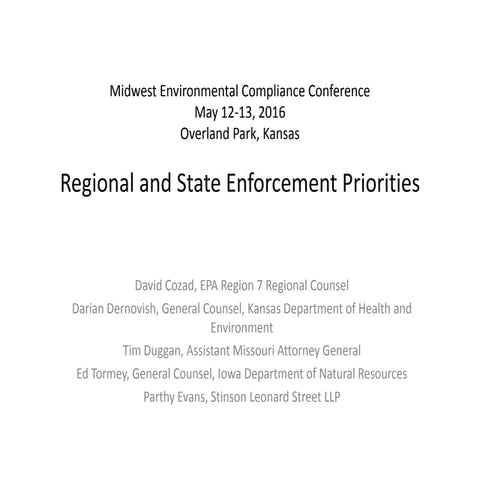 Midwest Environmental Compliance Conference
May 12-13, 2016
Overland Park, Kansas

Regional and State Enforcement Priorities

David Cozad, EPA Region 7 Regional Counsel
Darian Dernovish, General Counsel, Kansas Department of Health and Environment
Tim Duggan, Assistant Missouri Attorney General
Ed Tormey, General Counsel, Iowa Department of Natural Resources
Parthy Evans, Stinson Leonard Street LLP